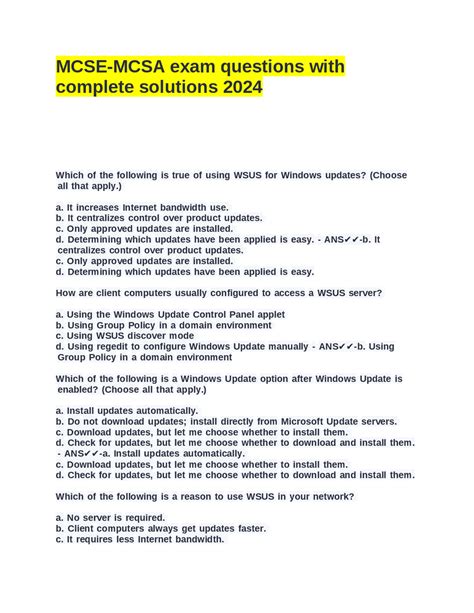 MCSE-MCSA exam questions with complete solutions 2024

Which of the following is true of using WSUS for Windows updates? (Choose all that apply.)

a. It increases Internet bandwidth use.
b. It centralizes control over product updates.
c. Only approved updates are installed.
d. Determining which updates have been applied is easy. - ANS✔✔-b. It centralizes control over product updates.
c. Only approved updates are installed.
d. Determining which updates have been applied is easy.

How are client computers usually configured to access a WSUS server?

a. Using the Windows Update Control Panel applet
b. Using Group Policy in a domain environment
c. Using WSUS discover mode
d. Using regedit to configure Windows Update manually - ANS✔✔-b. Using Group Policy in a domain environment

Which of the following is a Windows Update option after Windows Update is enabled? (Choose all that apply.)

a. Install updates automatically.
b. Do not download updates; install directly from Microsoft Update servers.
c. Download updates, but let me choose whether to install them.
d. Check for updates, but let me choose whether to download and install them. - ANS✔✔-a. Install updates automatically.
c. Download updates, but let me choose whether to install them.
d. Check for updates, but let me choose whether to download and install them.

Which of the following is a reason to use WSUS in your network?

a. No server is required.
b. Client computers always get updates faster.
c. It requires less Internet bandwidth.